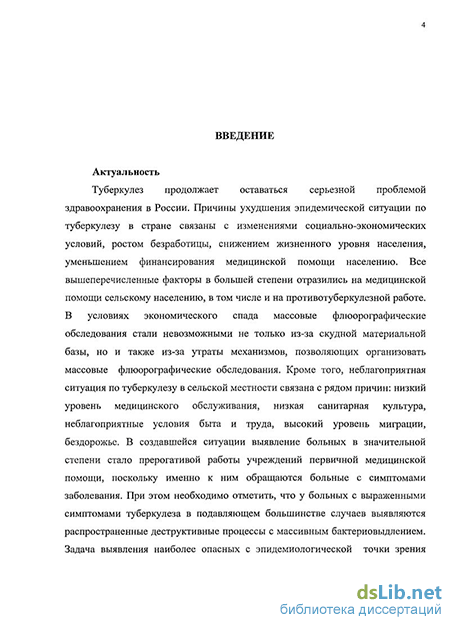 4

ВВЕДЕНИЕ

Актуальность

Туберкулез продолжает оставаться серьезной проблемой здравоохранения в России. Причины ухудшения эпидемической ситуации по туберкулезу в стране связаны с изменениями социально-экономических условий, ростом безработицы, снижением жизненного уровня населения, уменьшением финансирования медицинской помощи населению. Все вышеперечисленные факторы в большей степени отразились на медицинской помощи сельскому населению, в том числе и на противотуберкулезной работе. В условиях экономического спада массовые флюорографические обследования стали невозможными не только из-за скудной материальной базы, но и также из-за утраты механизмов, позволяющих организовать массовые флюорографические обследования. Кроме того, неблагоприятная ситуация по туберкулезу в сельской местности связана с рядом причин: низкий уровень медицинского обслуживания, низкая санитарная культура, неблагоприятные условия быта и труда, высокий уровень миграции, бездорожье. В создавшейся ситуации выявление больных в значительной степени стало прерогативой работы учреждений первичной медицинской помощи, поскольку именно к ним обращаются больные с симптомами заболевания. При этом необходимо отметить, что у больных с выраженными симптомами туберкулеза в подавляющем большинстве случаев выявляются распространенные деструктивные процессы с массивным бактериовыделением. Задача выявления наиболее опасных с эпидемиологической точки зрения

dsLib.net
библиотека диссертаций